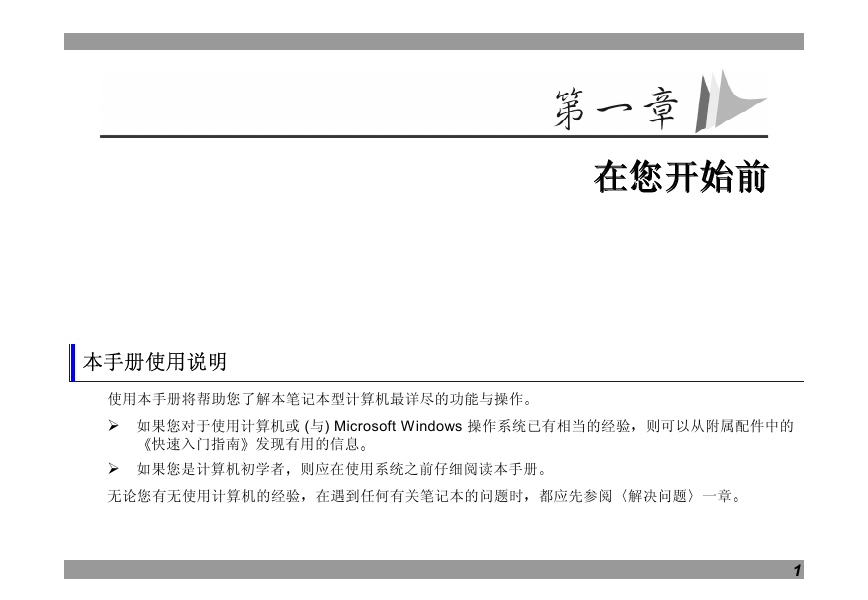 第一章

在您开始前

本手册使用说明

使用本手册将帮助您了解本笔记本型计算机最详尽的功能与操作。

➢ 如果您对于使用计算机或 (与) Microsoft Windows 操作系统已有相当的经验，则可以从附属配件中的《快速入门指南》发现有用的信息。

➢ 如果您是计算机初学者，则应在使用系统之前仔细阅读本手册。

无论您有无使用计算机的经验，在遇到任何有关笔记本的问题时，都应先参阅〈解决问题〉一章。

1